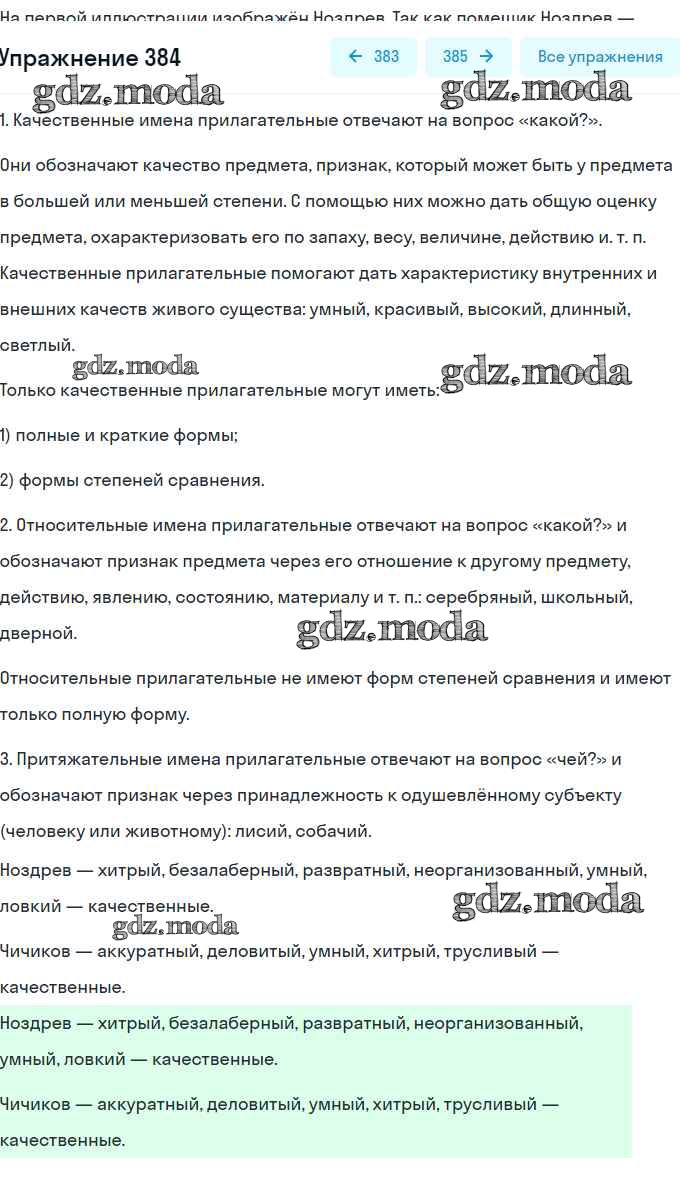 На первой иллюстрации изображён Ноздрев. Так как помещик Ноздрев —

Упражнение 384

← 383 385 → Все упражнения

gdz.moda gdz.moda

1. Качественные имена прилагательные отвечают на вопрос «какой?».

Они обозначают качество предмета, признак, который может быть у предмета в большей или меньшей степени. С помощью них можно дать общую оценку предмета, охарактеризовать его по запаху, весу, величине, действию и. т. п. Качественные прилагательные помогают дать характеристику внутренних и внешних качеств живого существа: умный, красивый, высокий, длинный, светлый.

gdz.moda gdz.moda

Только качественные прилагательные могут иметь:

1) полные и краткие формы;

2) формы степеней сравнения.

2. Относительные имена прилагательные отвечают на вопрос «какой?» и обозначают признак предмета через его отношение к другому предмету, действию, явлению, состоянию, материалу и т. п.: серебряный, школьный, дверной.

gdz.moda

Относительные прилагательные не имеют форм степеней сравнения и имеют только полную форму.

3. Притяжательные имена прилагательные отвечают на вопрос «чей?» и обозначают признак через принадлежность к одушевлённому субъекту (человеку или животному): лисий, собачий.

Ноздрев — хитрый, безалаберный, развратный, неорганизованный, умный, ловкий — качественные.

gdz.moda gdz.moda

Чичиков — аккуратный, деловитый, умный, хитрый, трусливый — качественные.

Ноздрев — хитрый, безалаберный, развратный, неорганизованный, умный, ловкий — качественные.

Чичиков — аккуратный, деловитый, умный, хитрый, трусливый — качественные.